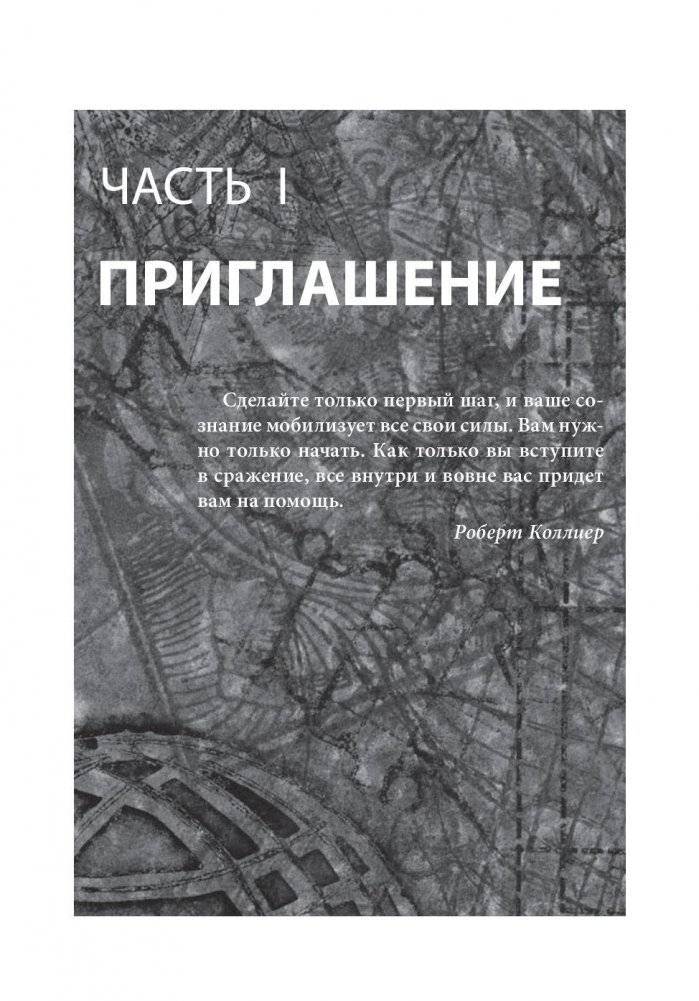 ЧАСТЬ I

ПРИГЛАШЕНИЕ

Сделайте только первый шаг, и ваше сознание мобилизует все свои силы. Вам нужно только начать. Как только вы вступите в сражение, все внутри и вовне вас придет вам на помощь.

Роберт Коллиер